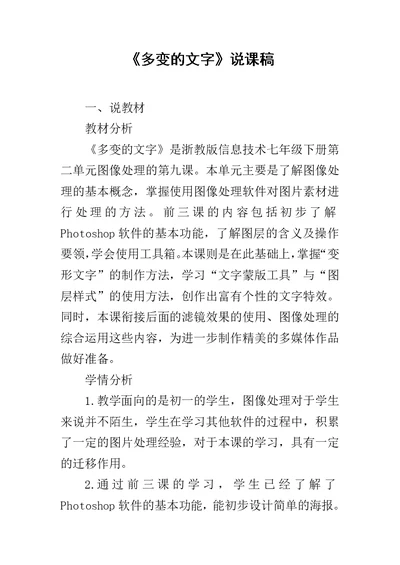 《多变的文字》说课稿

一、说教材

教材分析

《多变的文字》是浙教版信息技术七年级下册第二单元图像处理的第九课。本单元主要是了解图像处理的基本概念，掌握使用图像处理软件对图片素材进行处理的方法。前三课的内容包括初步了解Photoshop软件的基本功能，了解图层的含义及操作要领，学会使用工具箱。本课则是在此基础上，掌握“变形文字”的制作方法，学习“文字蒙版工具”与“图层样式”的使用方法，创作出富有个性的文字特效。同时，本课衔接后面的滤镜效果的使用、图像处理的综合运用这些内容，为进一步制作精美的多媒体作品做好准备。

学情分析

1.教学面向的是初一的学生，图像处理对于学生来说并不陌生，学生在学习其他软件的过程中，积累了一定的图片处理经验，对于本课的学习，具有一定的迁移作用。

2.通过前三课的学习，学生已经了解了Photoshop软件的基本功能，能初步设计简单的海报。